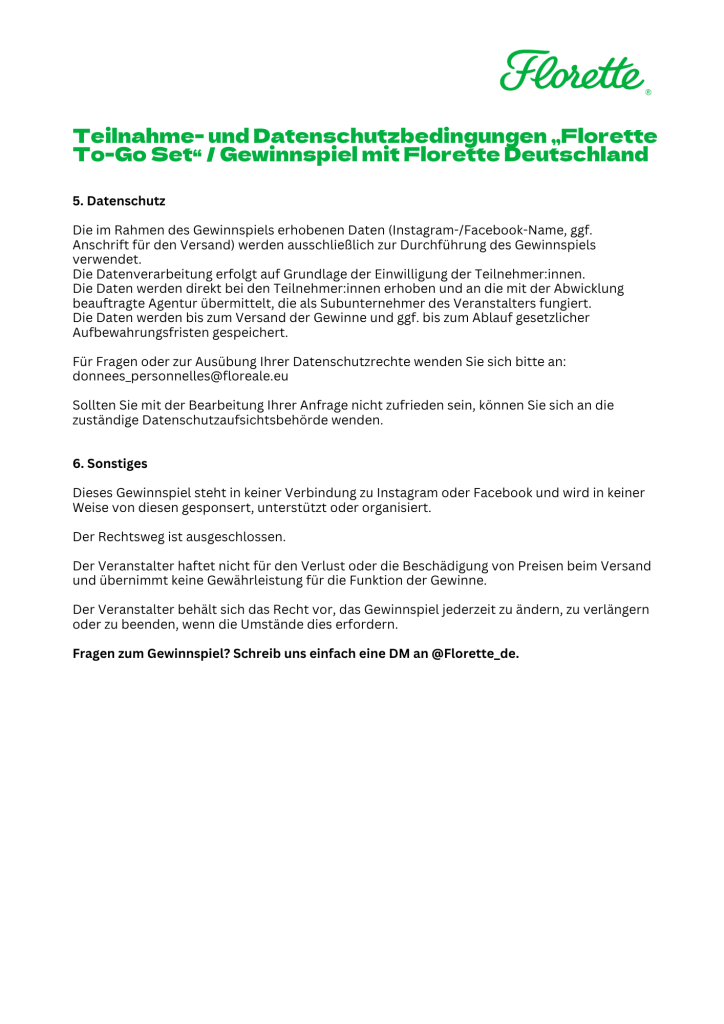 Florette®

Teilnahme- und Datenschutzbedingungen „Florette To-Go Set“ / Gewinnspiel mit Florette Deutschland

5. Datenschutz

Die im Rahmen des Gewinnspiels erhobenen Daten (Instagram-/Facebook-Name, ggf. Anschrift für den Versand) werden ausschließlich zur Durchführung des Gewinnspiels verwendet.
Die Datenverarbeitung erfolgt auf Grundlage der Einwilligung der Teilnehmer:innen.
Die Daten werden direkt bei den Teilnehmer:innen erhoben und an die mit der Abwicklung beauftragte Agentur übermittelt, die als Subunternehmer des Veranstalters fungiert.
Die Daten werden bis zum Versand der Gewinne und ggf. bis zum Ablauf gesetzlicher Aufbewahrungsfristen gespeichert.

Für Fragen oder zur Ausübung Ihrer Datenschutzrechte wenden Sie sich bitte an: donnees_personnelles@floreale.eu

Sollten Sie mit der Bearbeitung Ihrer Anfrage nicht zufrieden sein, können Sie sich an die zuständige Datenschutzaufsichtsbehörde wenden.

6. Sonstiges

Dieses Gewinnspiel steht in keiner Verbindung zu Instagram oder Facebook und wird in keiner Weise von diesen gesponsert, unterstützt oder organisiert.

Der Rechtsweg ist ausgeschlossen.

Der Veranstalter haftet nicht für den Verlust oder die Beschädigung von Preisen beim Versand und übernimmt keine Gewährleistung für die Funktion der Gewinne.

Der Veranstalter behält sich das Recht vor, das Gewinnspiel jederzeit zu ändern, zu verlängern oder zu beenden, wenn die Umstände dies erfordern.

Fragen zum Gewinnspiel? Schreib uns einfach eine DM an @Florette_de.